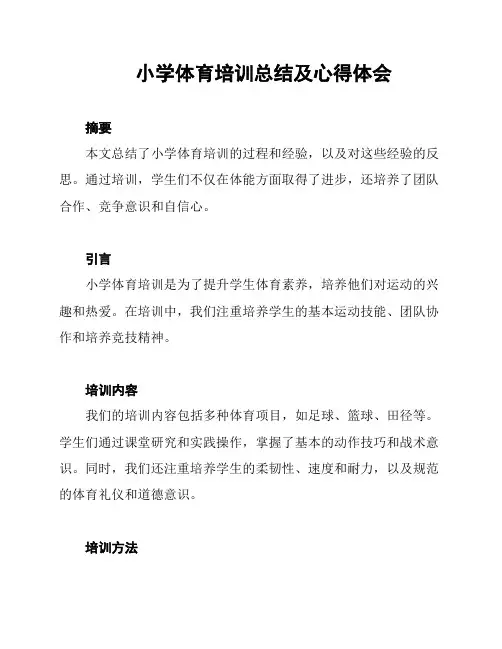 小学体育培训总结及心得体会

摘要

本文总结了小学体育培训的过程和经验，以及对这些经验的反思。通过培训，学生们不仅在体能方面取得了进步，还培养了团队合作、竞争意识和自信心。

引言

小学体育培训是为了提升学生体育素养，培养他们对运动的兴趣和热爱。在培训中，我们注重培养学生的基本运动技能、团队协作和培养竞技精神。

培训内容

我们的培训内容包括多种体育项目，如足球、篮球、田径等。学生们通过课堂研究和实践操作，掌握了基本的动作技巧和战术意识。同时，我们还注重培养学生的柔韧性、速度和耐力，以及规范的体育礼仪和道德意识。

培训方法